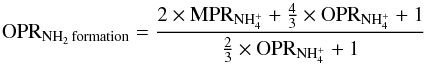 $\mathrm{OPR}_{\mathrm{NH_2\ formation}} = \frac{2 \times \mathrm{MPR}_{\mathrm{NH_4^+}} + \frac{4}{3} \times \mathrm{OPR}_{\mathrm{NH_4^+}} + 1}{\frac{2}{3} \times \mathrm{OPR}_{\mathrm{NH_4^+}} + 1}$